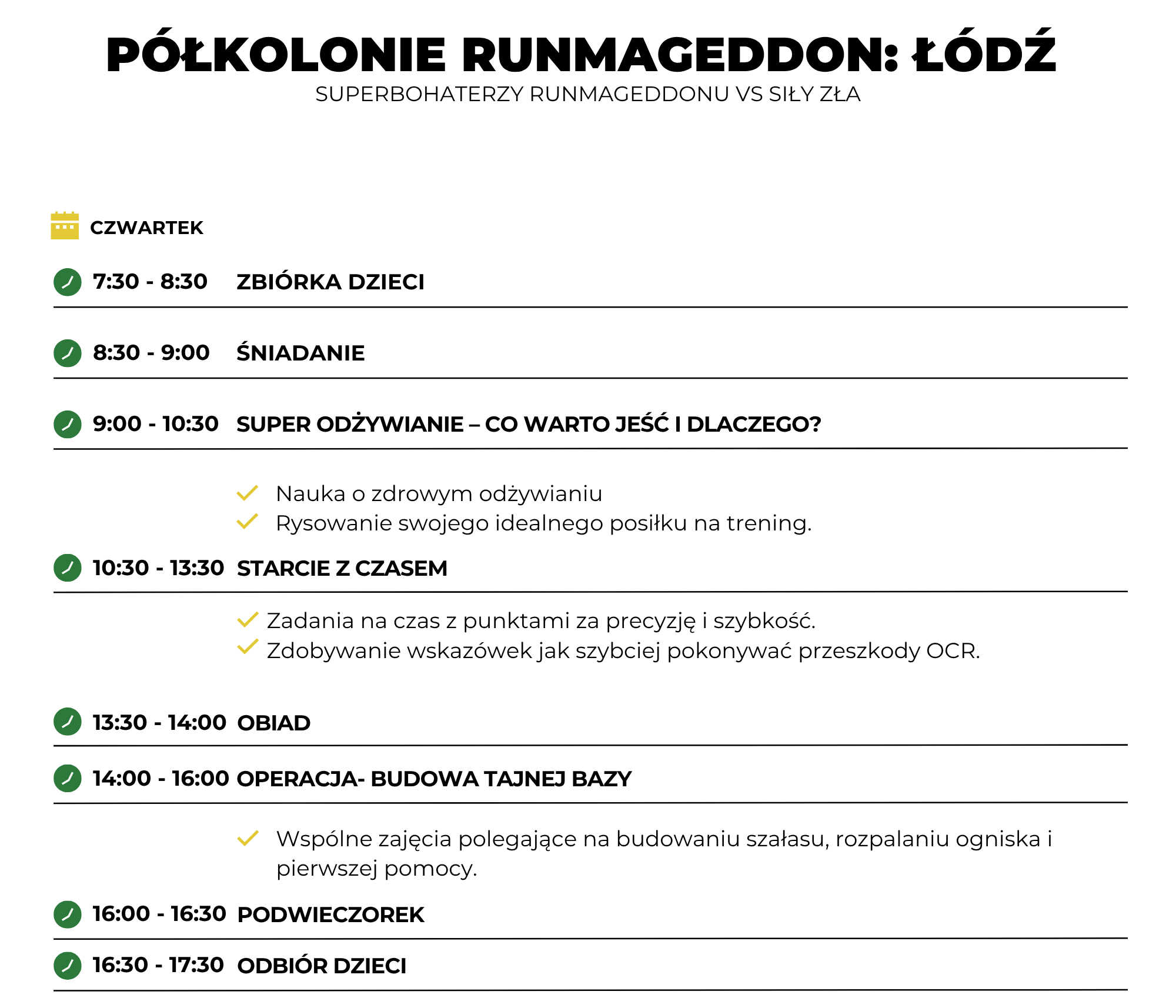 PÓŁKOLONIE RUNMAGEDDON: ŁÓDŹ
SUPERBOHATERZY RUNMAGEDDONU VS SIŁY ZŁA

CZWARTEK

7:30 - 8:30 ZBIÓRKA DZIECI

8:30 - 9:00 ŚNIADANIE

9:00 - 10:30 SUPER ODŻYWIANIE – CO WARTO JEŚĆ I DLACZEGO?

Nauka o zdrowym odżywianiu
Rysowanie swojego idealnego posiłku na trening.

10:30 - 13:30 STARCIE Z CZASEM

Zadania na czas z punktami za precyzję i szybkość.
Zdobywanie wskazówek jak szybciej pokonywać przeszkody OCR.

13:30 - 14:00 OBIAD

14:00 - 16:00 OPERACJA- BUDOWA TAJNEJ BAZY

Wspólne zajęcia polegające na budowaniu szałasu, rozpalaniu ogniska i pierwszej pomocy.

16:00 - 16:30 PODWIECZOREK

16:30 - 17:30 ODBIÓR DZIECI